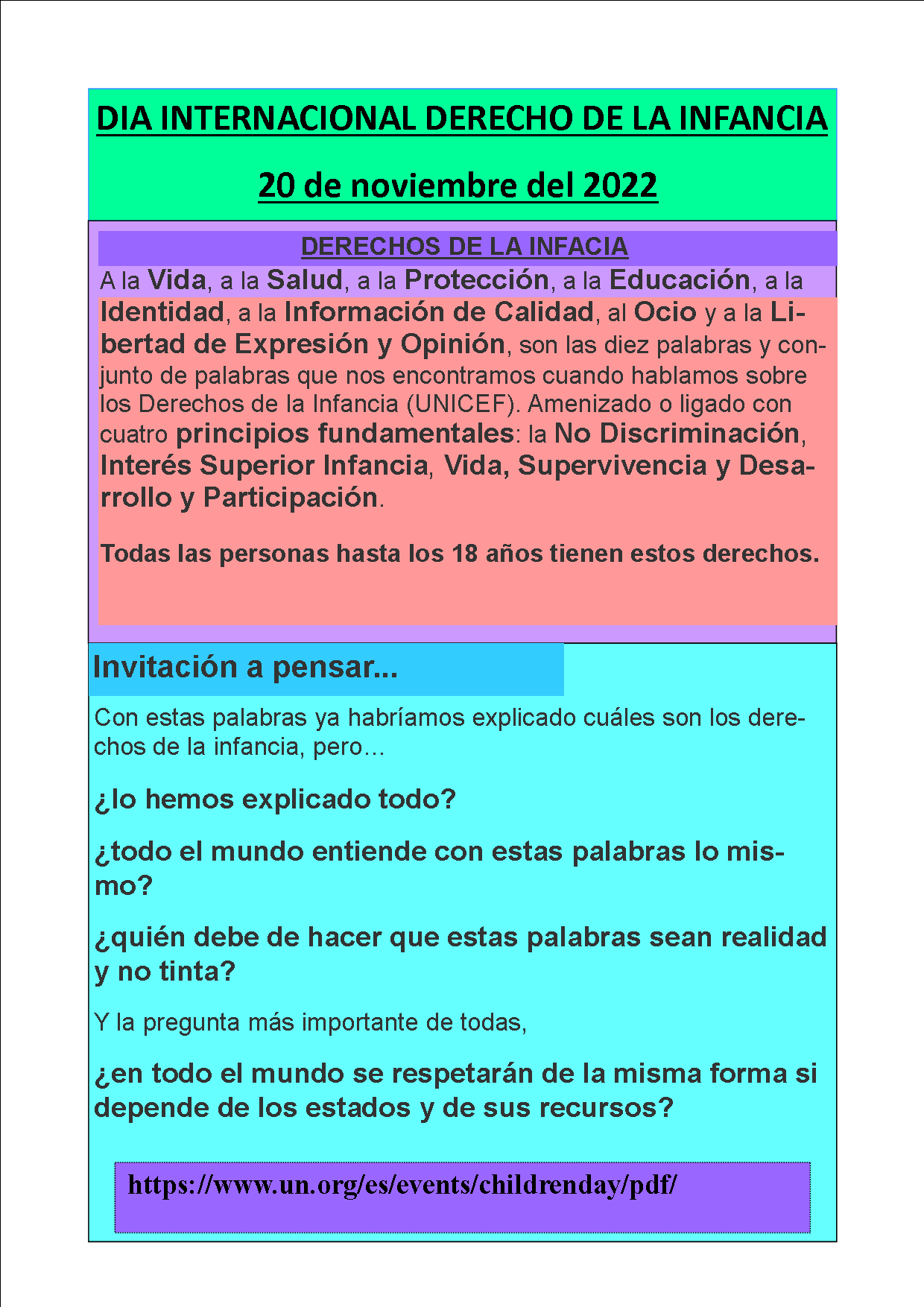 DIA INTERNACIONAL DERECHO DE LA INFANCIA

20 de noviembre del 2022

DERECHOS DE LA INFACIA

A la Vida, a la Salud, a la Protección, a la Educación, a la Identidad, a la Información de Calidad, al Ocio y a la Libertad de Expresión y Opinión, son las diez palabras y conjunto de palabras que nos encontramos cuando hablamos sobre los Derechos de la Infancia (UNICEF). Amenizado o ligado con cuatro principios fundamentales: la No Discriminación, Interés Superior Infancia, Vida, Supervivencia y Desarrollo y Participación.

Todas las personas hasta los 18 años tienen estos derechos.

Invitación a pensar...

Con estas palabras ya habríamos explicado cuáles son los derechos de la infancia, pero…

¿lo hemos explicado todo?

¿todo el mundo entiende con estas palabras lo mismo?

¿quién debe de hacer que estas palabras sean realidad y no tinta?

Y la pregunta más importante de todas,

¿en todo el mundo se respetarán de la misma forma si depende de los estados y de sus recursos?

https://www.un.org/es/events/childrenday/pdf/